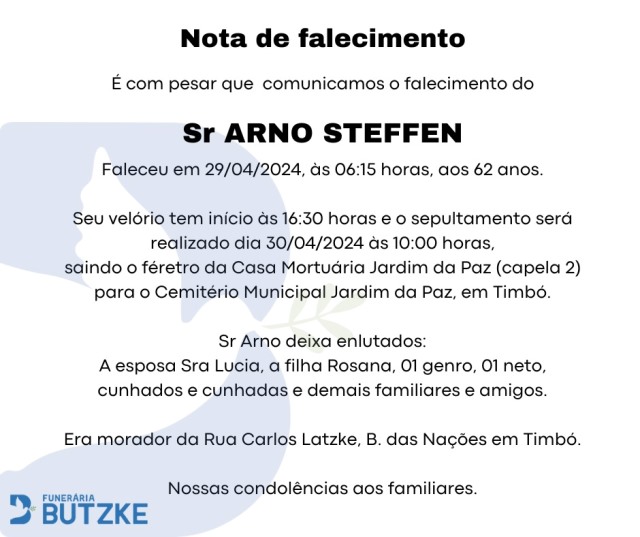 Nota de falecimento

É com pesar que comunicamos o falecimento do

Sr ARNO STEFFEN

Faleceu em 29/04/2024, às 06:15 horas, aos 62 anos.

Seu velório tem início às 16:30 horas e o sepultamento será realizado dia 30/04/2024 às 10:00 horas, saindo o féretro da Casa Mortuária Jardim da Paz (capela 2) para o Cemitério Municipal Jardim da Paz, em Timbó.

Sr Arno deixa enlutados:
A esposa Sra Lucia, a filha Rosana, 01 genro, 01 neto, cunhados e cunhadas e demais familiares e amigos.

Era morador da Rua Carlos Latzke, B. das Nações em Timbó.

Nossas condolências aos familiares.

FUNERÁRIA
BUTZKE